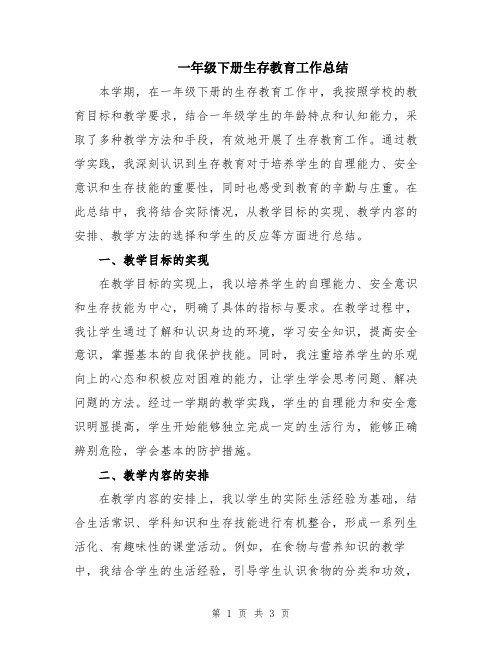 一年级下册生存教育工作总结

本学期，在一年级下册的生存教育工作中，我按照学校的教育目标和教学要求，结合一年级学生的年龄特点和认知能力，采取了多种教学方法和手段，有效地开展了生存教育工作。通过教学实践，我深刻认识到生存教育对于培养学生的自理能力、安全意识和生存技能的重要性，同时也感受到教育的辛勤与庄重。在此总结中，我将结合实际情况，从教学目标的实现、教学内容的安排、教学方法的选择和学生的反应等方面进行总结。

一、教学目标的实现

在教学目标的实现上，我以培养学生的自理能力、安全意识和生存技能为中心，明确了具体的指标与要求。在教学过程中，我让学生通过了解和认识身边的环境，学习安全知识，提高安全意识，掌握基本的自我保护技能。同时，我注重培养学生的乐观向上的心态和积极应对困难的能力，让学生学会思考问题、解决问题的方法。经过一学期的教学实践，学生的自理能力和安全意识明显提高，学生开始能够独立完成一定的生活行为，能够正确辨别危险，学会基本的防护措施。

二、教学内容的安排

在教学内容的安排上，我以学生的实际生活经验为基础，结合生活常识、学科知识和生存技能进行有机整合，形成一系列生活化、有趣味性的课堂活动。例如，在食物与营养知识的教学中，我结合学生的生活经验，引导学生认识食物的分类和功效，

第 1 页 共 3 页